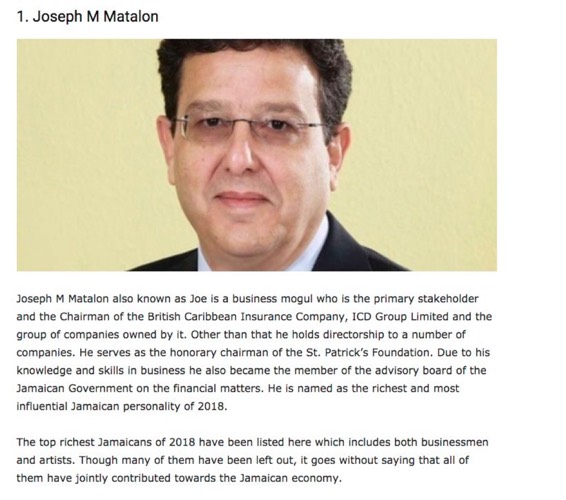 1. Joseph M Matalon

Joseph M Matalon also known as Joe is a business mogul who is the primary stakeholder and the Chairman of the British Caribbean Insurance Company, ICD Group Limited and the group of companies owned by it. Other than that he holds directorship to a number of companies. He serves as the honorary chairman of the St. Patrick's Foundation. Due to his knowledge and skills in business he also became the member of the advisory board of the Jamaican Government on the financial matters. He is named as the richest and most influential Jamaican personality of 2018.

The top richest Jamaicans of 2018 have been listed here which includes both businessmen and artists. Though many of them have been left out, it goes without saying that all of them have jointly contributed towards the Jamaican economy.